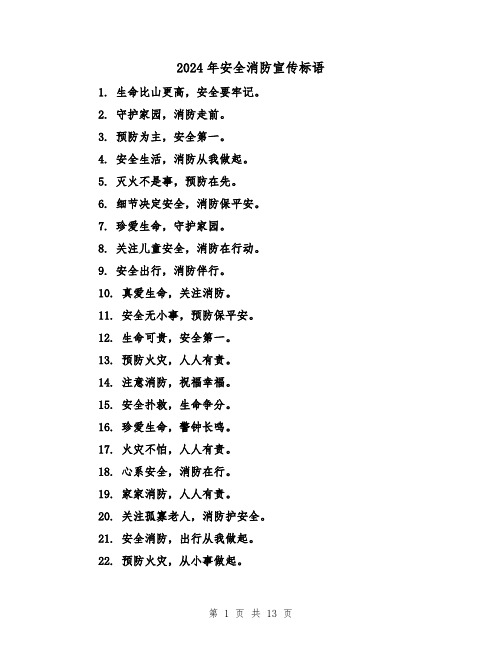 2024年安全消防宣传标语

1. 生命比山更高，安全要牢记。

2. 守护家园，消防走前。

3. 预防为主，安全第一。

4. 安全生活，消防从我做起。

5. 灭火不是事，预防在先。

6. 细节决定安全，消防保平安。

7. 珍爱生命，守护家园。

8. 关注儿童安全，消防在行动。

9. 安全出行，消防伴行。

10. 真爱生命，关注消防。

11. 安全无小事，预防保平安。

12. 生命可贵，安全第一。

13. 预防火灾，人人有责。

14. 注意消防，祝福幸福。

15. 安全扑救，生命争分。

16. 珍爱生命，警钟长鸣。

17. 火灾不怕，人人有责。

18. 心系安全，消防在行。

19. 家家消防，人人有责。

20. 关注孤寡老人，消防护安全。

21. 安全消防，出行从我做起。

22. 预防火灾，从小事做起。

第 1 页 共 13 页